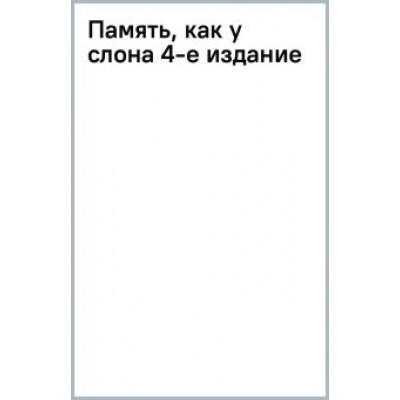 Память, как у слона 4-е издание